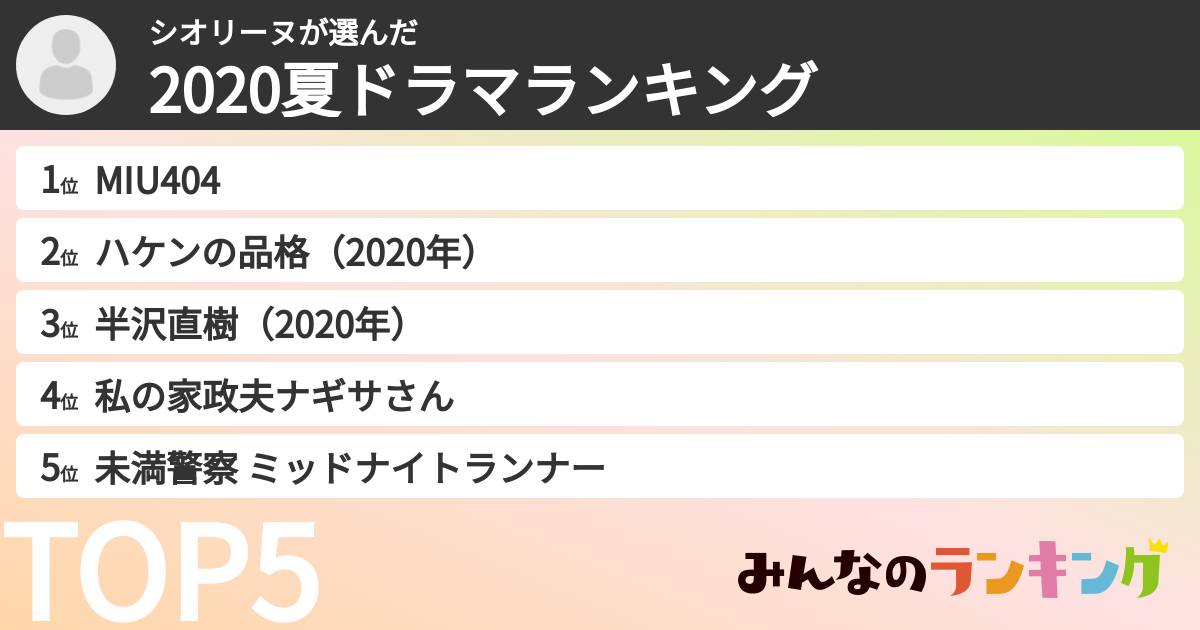 シオリーヌが選んだ
2020夏ドラマランキング

1位 MIU404
2位 ハケンの品格（2020年）
3位 半沢直樹（2020年）
4位 私の家政夫ナギサさん
5位 未満警察 ミッドナイトランナー

TOP5

みんなのランキング